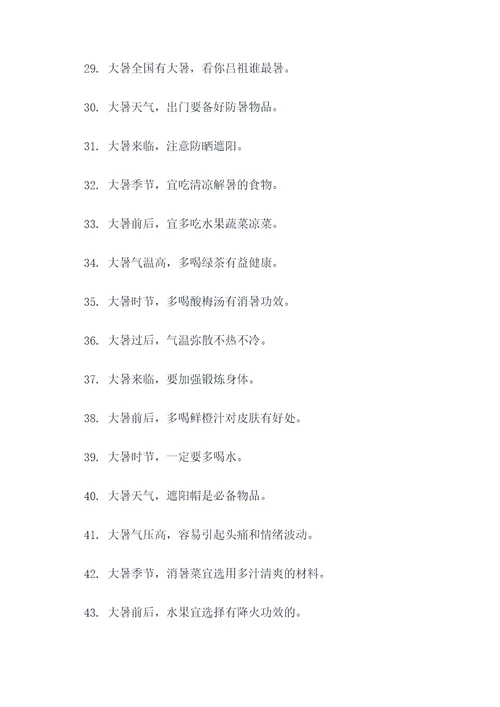 29. 大暑全国有大暑，看你吕祖谁最暑。

30. 大暑天气，出门要备好防暑物品。

31. 大暑来临，注意防晒遮阳。

32. 大暑季节，宜吃清凉解暑的食物。

33. 大暑前后，宜多吃水果蔬菜凉菜。

34. 大暑气温高，多喝绿茶有益健康。

35. 大暑时节，多喝酸梅汤有消暑功效。

36. 大暑过后，气温弥散不热不冷。

37. 大暑来临，要加强锻炼身体。

38. 大暑前后，多喝鲜橙汁对皮肤有好处。

39. 大暑时节，一定要多喝水。

40. 大暑天气，遮阳帽是必备物品。

41. 大暑气压高，容易引起头痛和情绪波动。

42. 大暑季节，消暑菜宜选用多汁清爽的材料。

43. 大暑前后，水果宜选择有降火功效的。